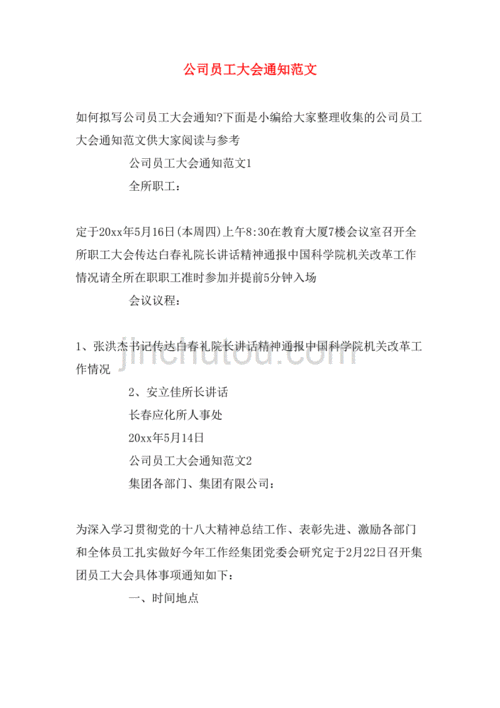 公司员工大会通知范文

如何拟写公司员工大会通知?下面是小编给大家整理收集的公司员工大会通知范文供大家阅读与参考

公司员工大会通知范文1

全所职工:

定于20xx年5月16日(本周四)上午8:30在教育大厦7楼会议室召开全所职工大会传达白春礼院长讲话精神通报中国科学院机关改革工作情况请全所在职职工准时参加并提前5分钟入场

会议议程:

1、张洪杰书记传达白春礼院长讲话精神通报中国科学院机关改革工作情况

2、安立佳所长讲话

长春应化所人事处

20xx年5月14日

公司员工大会通知范文2

集团各部门、集团有限公司:

为深入学习贯彻党的十八大精神总结工作、表彰先进、激励各部门和全体员工扎实做好今年工作经集团党委会研究定于2月22日召开集团员工大会具体事项通知如下:

一、时间地点

jinchutou.com